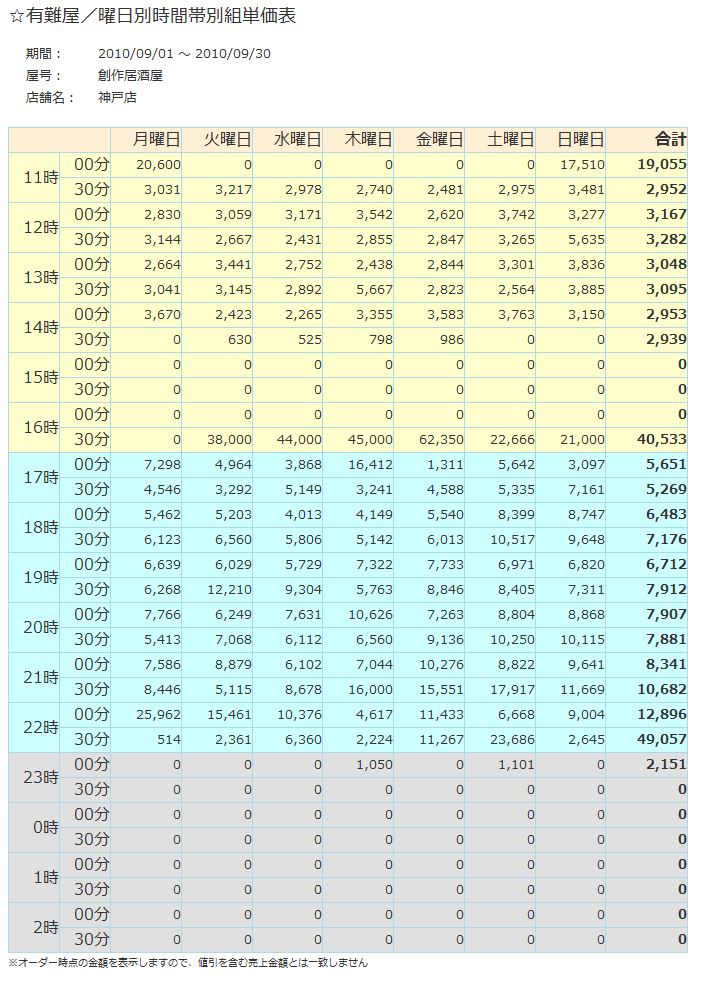 ☆有難屋／曜日別時間帯別組単価表

期間： 2010/09/01 ～ 2010/09/30
屋号： 創作居酒屋
店舗名： 神戸店

| | | 月曜日 | 火曜日 | 水曜日 | 木曜日 | 金曜日 | 土曜日 | 日曜日 | 合計 |
|---|---|---|---|---|---|---|---|---|---|
| 11時 | 00分 | 20,600 | 0 | 0 | 0 | 0 | 0 | 17,510 | 19,055 |
| | 30分 | 3,031 | 3,217 | 2,978 | 2,740 | 2,481 | 2,975 | 3,481 | 2,952 |
| 12時 | 00分 | 2,830 | 3,059 | 3,171 | 3,542 | 2,620 | 3,742 | 3,277 | 3,167 |
| | 30分 | 3,144 | 2,667 | 2,431 | 2,855 | 2,847 | 3,265 | 5,635 | 3,282 |
| 13時 | 00分 | 2,664 | 3,441 | 2,752 | 2,438 | 2,844 | 3,301 | 3,836 | 3,048 |
| | 30分 | 3,041 | 3,145 | 2,892 | 5,667 | 2,823 | 2,564 | 3,885 | 3,095 |
| 14時 | 00分 | 3,670 | 2,423 | 2,265 | 3,355 | 3,583 | 3,763 | 3,150 | 2,953 |
| | 30分 | 0 | 630 | 525 | 798 | 986 | 0 | 0 | 2,939 |
| 15時 | 00分 | 0 | 0 | 0 | 0 | 0 | 0 | 0 | 0 |
| | 30分 | 0 | 0 | 0 | 0 | 0 | 0 | 0 | 0 |
| 16時 | 00分 | 0 | 0 | 0 | 0 | 0 | 0 | 0 | 0 |
| | 30分 | 0 | 38,000 | 44,000 | 45,000 | 62,350 | 22,666 | 21,000 | 40,533 |
| 17時 | 00分 | 7,298 | 4,964 | 3,868 | 16,412 | 1,311 | 5,642 | 3,097 | 5,651 |
| | 30分 | 4,546 | 3,292 | 5,149 | 3,241 | 4,588 | 5,335 | 7,161 | 5,269 |
| 18時 | 00分 | 5,462 | 5,203 | 4,013 | 4,149 | 5,540 | 8,399 | 8,747 | 6,483 |
| | 30分 | 6,123 | 6,560 | 5,806 | 5,142 | 6,013 | 10,517 | 9,648 | 7,176 |
| 19時 | 00分 | 6,639 | 6,029 | 5,729 | 7,322 | 7,733 | 6,971 | 6,820 | 6,712 |
| | 30分 | 6,268 | 12,210 | 9,304 | 5,763 | 8,846 | 8,405 | 7,311 | 7,912 |
| 20時 | 00分 | 7,766 | 6,249 | 7,631 | 10,626 | 7,263 | 8,804 | 8,868 | 7,907 |
| | 30分 | 5,413 | 7,068 | 6,112 | 6,560 | 9,136 | 10,250 | 10,115 | 7,881 |
| 21時 | 00分 | 7,586 | 8,879 | 6,102 | 7,044 | 10,276 | 8,822 | 9,641 | 8,341 |
| | 30分 | 8,446 | 5,115 | 8,678 | 16,000 | 15,551 | 17,917 | 11,669 | 10,682 |
| 22時 | 00分 | 25,962 | 15,461 | 10,376 | 4,617 | 11,433 | 6,668 | 9,004 | 12,896 |
| | 30分 | 514 | 2,361 | 6,360 | 2,224 | 11,267 | 23,686 | 2,645 | 49,057 |
| 23時 | 00分 | 0 | 0 | 0 | 1,050 | 0 | 1,101 | 0 | 2,151 |
| | 30分 | 0 | 0 | 0 | 0 | 0 | 0 | 0 | 0 |
| 0時 | 00分 | 0 | 0 | 0 | 0 | 0 | 0 | 0 | 0 |
| | 30分 | 0 | 0 | 0 | 0 | 0 | 0 | 0 | 0 |
| 1時 | 00分 | 0 | 0 | 0 | 0 | 0 | 0 | 0 | 0 |
| | 30分 | 0 | 0 | 0 | 0 | 0 | 0 | 0 | 0 |
| 2時 | 00分 | 0 | 0 | 0 | 0 | 0 | 0 | 0 | 0 |
| | 30分 | 0 | 0 | 0 | 0 | 0 | 0 | 0 | 0 |

※オーダー時点の金額を表示しますので、値引を含む売上金額とは一致しません